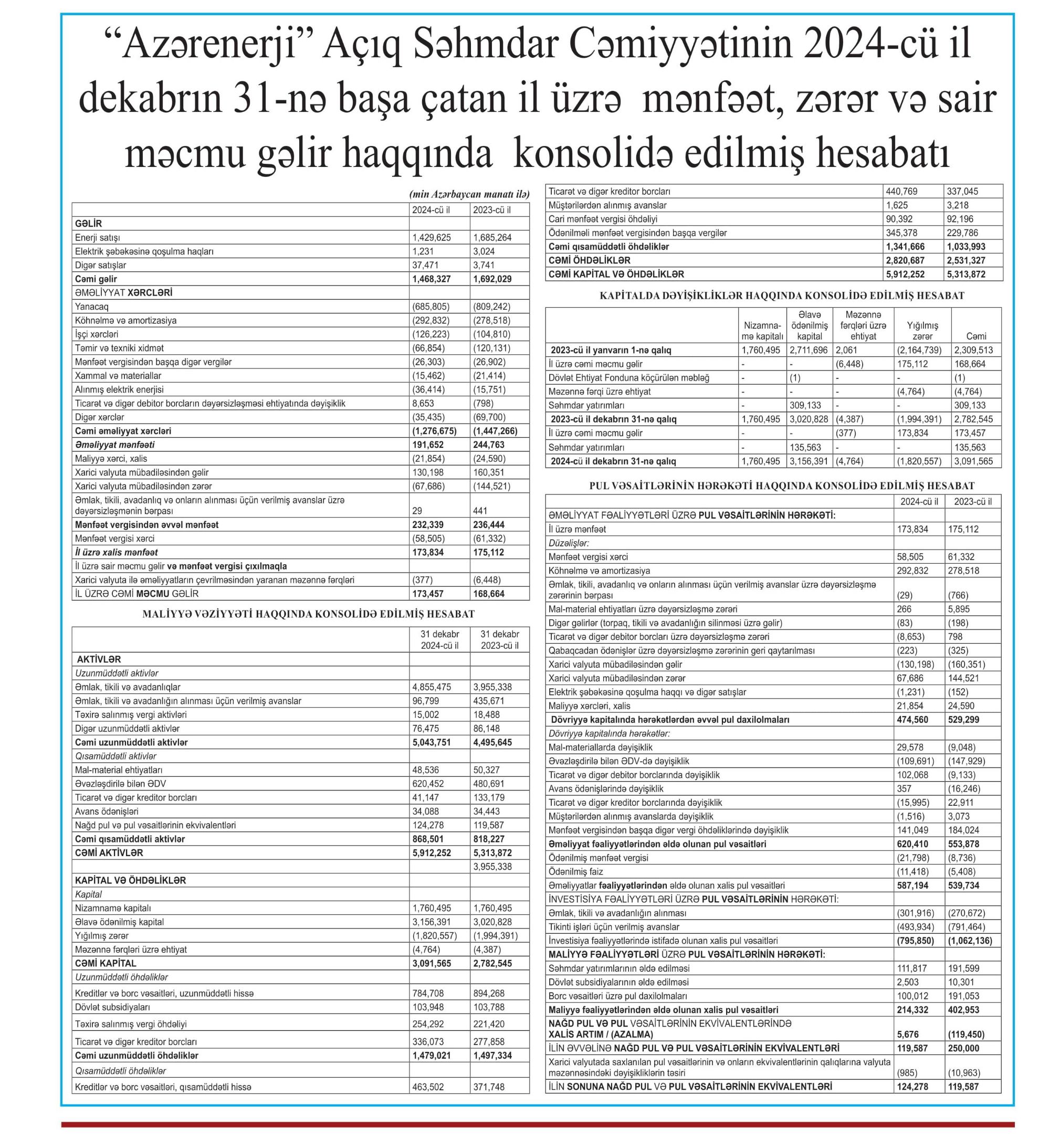 “Azərenerji” Açıq Səhmdar Cəmiyyətinin 2024-cü il dekabrın 31-nə başa çatan il üzrə mənfəət, zərər və sair məcmu gəlir haqqında konsolidə edilmiş hesabatı

(min Azərbaycan manatı ilə)

| | 2024-cü il | 2023-cü il |
|---|---|---|
| GƏLİR | | |
| Enerji satışı | 1,429,625 | 1,685,264 |
| Elektrik şəbəkəsinə qoşulma haqları | 1,231 | 3,024 |
| Digər satışlar | 37,471 | 3,741 |
| Cəmi gəlir | 1,468,327 | 1,692,029 |
| ƏMƏLİYYAT XƏRCLƏRİ | | |
| Yanacaq | (685,805) | (809,242) |
| Köhnəlmə və amortizasiya | (292,832) | (278,518) |
| İşçi xərcləri | (126,223) | (104,810) |
| Təmir və texniki xidmət | (66,854) | (120,131) |
| Mənfəət vergisindən başqa digər vergilər | (26,303) | (26,902) |
| Xammal və materiallar | (15,462) | (21,414) |
| Alınmış elektrik enerjisi | (36,414) | (15,751) |
| Ticarət və digər debitor borcların dəyərsizləşməsi ehtiyatında dəyişiklik | 8,653 | (798) |
| Digər xərclər | (35,435) | (69,700) |
| Cəmi əməliyyat xərcləri | (1,276,675) | (1,447,266) |
| Əməliyyat mənfəəti | 191,652 | 244,763 |
| Maliyyə xərci, xalis | (21,854) | (24,590) |
| Xarici valyuta mübadiləsindən gəlir | 130,198 | 160,351 |
| Xarici valyuta mübadiləsindən zərər | (67,686) | (144,521) |
| Əmlak, tikili, avadanlıq və onların alınması üçün verilmiş avanslar üzrə dəyərsizləşmənin bərpası | 29 | 441 |
| Mənfəət vergisindən əvvəl mənfəət | 232,339 | 236,444 |
| Mənfəət vergisi xərci | (58,505) | (61,332) |
| İl üzrə xalis mənfəət | 173,834 | 175,112 |
| İl üzrə sair məcmu gəlir və mənfəət vergisi çıxılmaqla | | |
| Xarici valyuta ilə əməliyyatların çevrilməsindən yaranan məzənnə fərqləri | (377) | (6,448) |
| İL ÜZRƏ CƏMİ MƏCMU GƏLİR | 173,457 | 168,664 |

MALİYYƏ VƏZİYYƏTİ HAQQINDA KONSOLİDƏ EDİLMİŞ HESABAT

| | 31 dekabr 2024-cü il | 31 dekabr 2023-cü il |
|---|---|---|
| AKTİVLƏR | | |
| Uzunmüddətli aktivlər | | |
| Əmlak, tikili və avadanlıqlar | 4,855,475 | 3,955,338 |
| Əmlak, tikili və avadanlığın alınması üçün verilmiş avanslar | 96,799 | 435,671 |
| Təxirə salınmış vergi aktivləri | 15,002 | 18,488 |
| Digər uzunmüddətli aktivlər | 76,475 | 86,148 |
| Cəmi uzunmüddətli aktivlər | 5,043,751 | 4,495,645 |
| Qısamüddətli aktivlər | | |
| Mal-material ehtiyatları | 48,536 | 50,327 |
| Əvəzləşdirilə bilən ƏDV | 620,452 | 480,691 |
| Ticarət və digər kreditor borcları | 41,147 | 133,179 |
| Avans ödənişləri | 34,088 | 34,443 |
| Nağd pul və pul vəsaitlərinin ekvivalentləri | 124,278 | 119,587 |
| Cəmi qısamüddətli aktivlər | 868,501 | 818,227 |
| CƏMİ AKTİVLƏR | 5,912,252 | 5,313,872 |
| | | 3,955,338 |
| KAPİTAL VƏ ÖHDƏLİKLƏR | | |
| Kapital | | |
| Nizamnamə kapitalı | 1,760,495 | 1,760,495 |
| Əlavə ödənilmiş kapital | 3,156,391 | 3,020,828 |
| Yığılmış zərər | (1,820,557) | (1,994,391) |
| Məzənnə fərqləri üzrə ehtiyat | (4,764) | (4,387) |
| CƏMİ KAPİTAL | 3,091,565 | 2,782,545 |
| Uzunmüddətli öhdəliklər | | |
| Kreditlər və borc vəsaitləri, uzunmüddətli hissə | 784,708 | 894,268 |
| Dövlət subsidiyaları | 103,948 | 103,788 |
| Təxirə salınmış vergi öhdəliyi | 254,292 | 221,420 |
| Ticarət və digər kreditor borcları | 336,073 | 277,858 |
| Cəmi uzunmüddətli öhdəliklər | 1,479,021 | 1,497,334 |
| Qısamüddətli öhdəliklər | | |
| Kreditlər və borc vəsaitləri, qısamüddətli hissə | 463,502 | 371,748 |
| Ticarət və digər kreditor borcları | 440,769 | 337,045 |
| Müştərilərdən alınmış avanslar | 1,625 | 3,218 |
| Cari mənfəət vergisi öhdəliyi | 90,392 | 92,196 |
| Ödənilməli mənfəət vergisindən başqa vergilər | 345,378 | 229,786 |
| Cəmi qısamüddətli öhdəliklər | 1,341,666 | 1,033,993 |
| CƏMİ ÖHDƏLİKLƏR | 2,820,687 | 2,531,327 |
| CƏMİ KAPİTAL VƏ ÖHDƏLİKLƏR | 5,912,252 | 5,313,872 |

KAPİTALDA DƏYİŞİKLİKLƏR HAQQINDA KONSOLİDƏ EDİLMİŞ HESABAT

| | Nizamnamə kapitalı | Əlavə ödənilmiş kapital | Məzənnə fərqləri üzrə ehtiyat | Yığılmış zərər | Cəmi |
|---|---|---|---|---|---|
| 2023-cü il yanvarın 1-nə qalıq | 1,760,495 | 2,711,696 | 2,061 | (2,164,739) | 2,309,513 |
| İl üzrə cəmi məcmu gəlir | - | - | (6,448) | 175,112 | 168,664 |
| Dövlət Ehtiyat Fonduna köçürülən məbləğ | - | (1) | - | - | (1) |
| Məzənnə fərqi üzrə ehtiyat | - | - | - | (4,764) | (4,764) |
| Səhmdar yatırımları | - | 309,133 | - | - | 309,133 |
| 2023-cü il dekabrın 31-nə qalıq | 1,760,495 | 3,020,828 | (4,387) | (1,994,391) | 2,782,545 |
| İl üzrə cəmi məcmu gəlir | - | - | (377) | 173,834 | 173,457 |
| Səhmdar yatırımları | - | 135,563 | - | - | 135,563 |
| 2024-cü il dekabrın 31-nə qalıq | 1,760,495 | 3,156,391 | (4,764) | (1,820,557) | 3,091,565 |

PUL VƏSAİTLƏRİNİN HƏRƏKƏTİ HAQQINDA KONSOLİDƏ EDİLMİŞ HESABAT

| | 2024-cü il | 2023-cü il |
|---|---|---|
| ƏMƏLİYYAT FƏALİYYƏTLƏRİ ÜZRƏ PUL VƏSAİTLƏRİNİN HƏRƏKƏTİ: | | |
| İl üzrə mənfəət | 173,834 | 175,112 |
| Düzəlişlər: | | |
| Mənfəət vergisi xərci | 58,505 | 61,332 |
| Köhnəlmə və amortizasiya | 292,832 | 278,518 |
| Əmlak, tikili, avadanlıq və onların alınması üçün verilmiş avanslar üzrə dəyərsizləşmə zərərinin bərpası | (29) | (766) |
| Mal-material ehtiyatları üzrə dəyərsizləşmə zərəri | 266 | 5,895 |
| Digər gəlirlər (torpaq, tikili və avadanlığın silinməsi üzrə gəlir) | (83) | (198) |
| Ticarət və digər debitor borcları üzrə dəyərsizləşmə zərəri | (8,653) | 798 |
| Qabaqcadan ödənişlər üzrə dəyərsizləşmə zərərinin geri qaytarılması | (223) | (325) |
| Xarici valyuta mübadiləsindən gəlir | (130,198) | (160,351) |
| Xarici valyuta mübadiləsindən zərər | 67,686 | 144,521 |
| Elektrik şəbəkəsinə qoşulma haqqı və digər satışlar | (1,231) | (152) |
| Maliyyə xərcləri, xalis | 21,854 | 24,590 |
| Dövriyyə kapitalında hərəkətlərdən əvvəl pul daxilolmaları | 474,560 | 529,299 |
| Dövriyyə kapitalında hərəkətlər: | | |
| Mal-materiallarda dəyişiklik | 29,578 | (9,048) |
| Əvəzləşdirilə bilən ƏDV-də dəyişiklik | (109,691) | (147,929) |
| Ticarət və digər debitor borclarında dəyişiklik | 102,068 | (9,133) |
| Avans ödənişlərində dəyişiklik | 357 | (16,246) |
| Ticarət və digər kreditor borclarında dəyişiklik | (15,995) | 22,911 |
| Müştərilərdən alınmış avanslarda dəyişiklik | (1,516) | 3,073 |
| Mənfəət vergisindən başqa digər vergi öhdəliklərində dəyişiklik | 141,049 | 184,024 |
| Əməliyyat fəaliyyətlərindən əldə olunan pul vəsaitləri | 620,410 | 553,878 |
| Ödənilmiş mənfəət vergisi | (21,798) | (8,736) |
| Ödənilmiş faiz | (11,418) | (5,408) |
| Əməliyyatlar fəaliyyətlərindən əldə olunan xalis pul vəsaitləri | 587,194 | 539,734 |
| İNVESTİSİYA FƏALİYYƏTLƏRİ ÜZRƏ PUL VƏSAİTLƏRİNİN HƏRƏKƏTİ: | | |
| Əmlak, tikili və avadanlığın alınması | (301,916) | (270,672) |
| Tikinti işləri üçün verilmiş avanslar | (493,934) | (791,464) |
| İnvestisiya fəaliyyətlərində istifadə olunan xalis pul vəsaitləri | (795,850) | (1,062,136) |
| MALİYYƏ FƏALİYYƏTLƏRİ ÜZRƏ PUL VƏSAİTLƏRİNİN HƏRƏKƏTİ: | | |
| Səhmdar yatırımlarının əldə edilməsi | 111,817 | 191,599 |
| Dövlət subsidiyalarının əldə edilməsi | 2,503 | 10,301 |
| Borc vəsaitləri üzrə pul daxilolmaları | 100,012 | 191,053 |
| Maliyyə fəaliyyətlərindən əldə olunan xalis pul vəsaitləri | 214,332 | 402,953 |
| NAĞD PUL VƏ PUL VƏSAİTLƏRİNİN EKVİVALENTLƏRİNDƏ XALİS ARTIM / (AZALMA) | 5,676 | (119,450) |
| İLİN ƏVVƏLİNƏ NAĞD PUL VƏ PUL VƏSAİTLƏRİNİN EKVİVALENTLƏRİ | 119,587 | 250,000 |
| Xarici valyutada saxlanılan pul vəsaitlərinin və onların ekvivalentlərinin qalıqlarına valyuta məzənnəsindəki dəyişikliklərin təsiri | (985) | (10,963) |
| İLİN SONUNA NAĞD PUL VƏ PUL VƏSAİTLƏRİNİN EKVİVALENTLƏRİ | 124,278 | 119,587 |